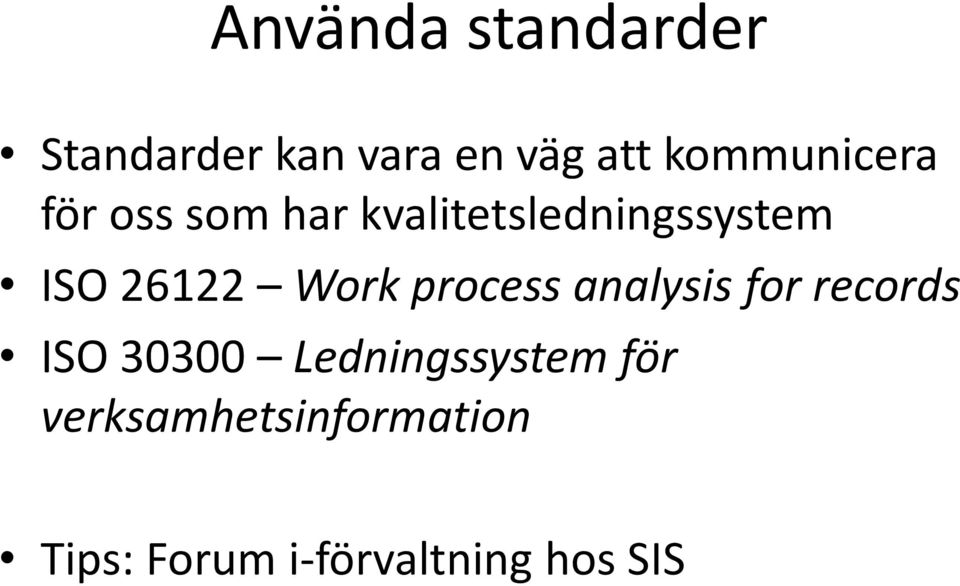 Använda standarder

• Standarder kan vara en väg att kommunicera för oss som har kvalitetsledningssystem

• ISO 26122 – Work process analysis for records

• ISO 30300 – Ledningssystem för verksamhetsinformation

• Tips: Forum i-förvaltning hos SIS